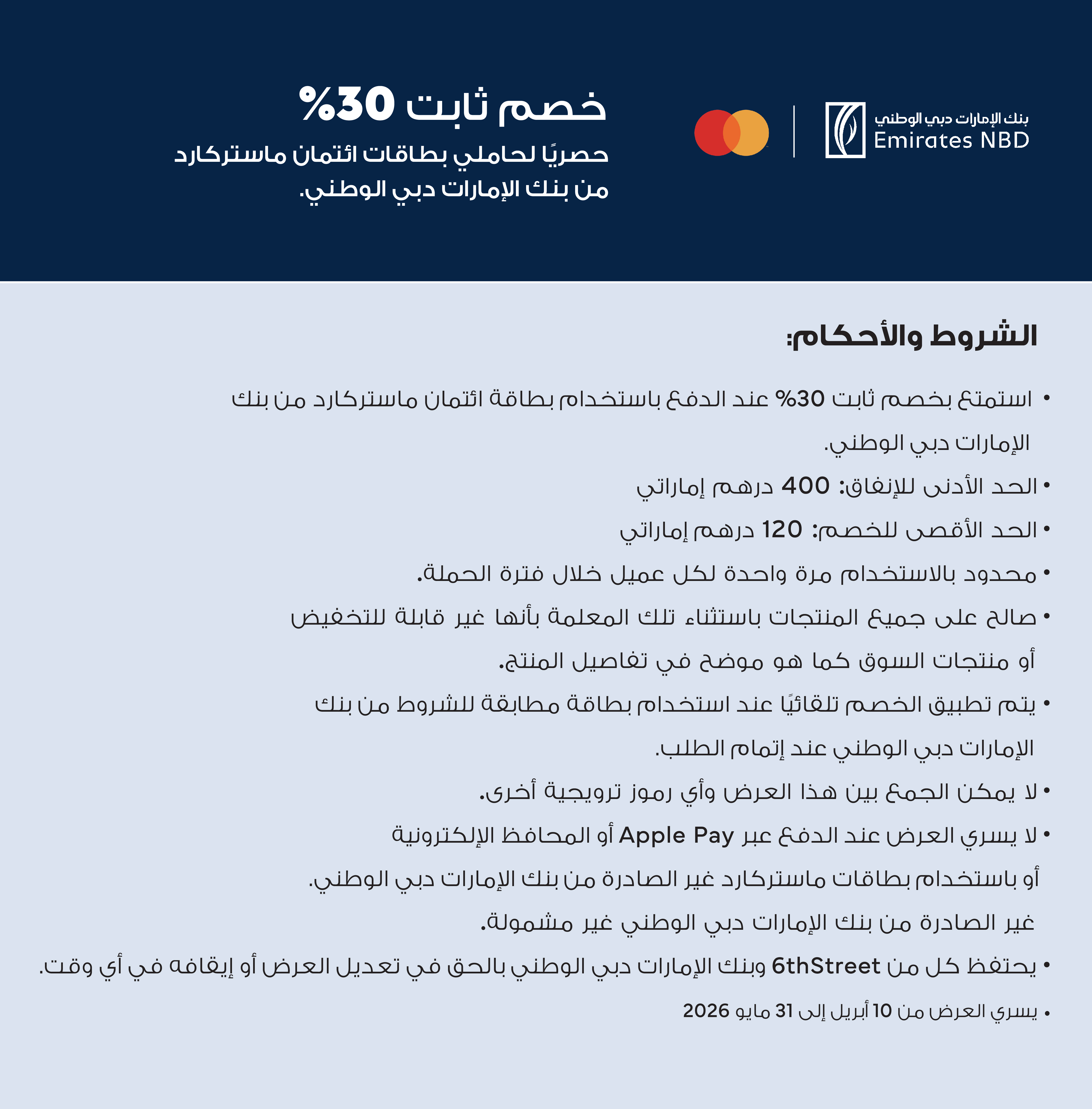 بنك الإمارات دبي الوطني
Emirates NBD

خصم ثابت 30%
حصريًا لحاملي بطاقات ائتمان ماستركارد من بنك الإمارات دبي الوطني.

الشروط والأحكام:

• استمتع بخصم ثابت 30% عند الدفع باستخدام بطاقة ائتمان ماستركارد من بنك الإمارات دبي الوطني.
• الحد الأدنى للإنفاق: 400 درهم إماراتي
• الحد الأقصى للخصم: 120 درهم إماراتي
• محدود بالاستخدام مرة واحدة لكل عميل خلال فترة الحملة.
• صالح على جميع المنتجات باستثناء تلك المعلمة بأنها غير قابلة للتخفيض أو منتجات السوق كما هو موضح في تفاصيل المنتج.
• يتم تطبيق الخصم تلقائيًا عند استخدام بطاقة مطابقة للشروط من بنك الإمارات دبي الوطني عند إتمام الطلب.
• لا يمكن الجمع بين هذا العرض وأي رموز ترويجية أخرى.
• لا يسري العرض عند الدفع عبر Apple Pay أو المحافظ الإلكترونية أو باستخدام بطاقات ماستركارد غير الصادرة من بنك الإمارات دبي الوطني. غير الصادرة من بنك الإمارات دبي الوطني غير مشمولة.
• يحتفظ كل من 6thStreet وبنك الإمارات دبي الوطني بالحق في تعديل العرض أو إيقافه في أي وقت.
• يسري العرض من 10 أبريل إلى 31 مايو 2026